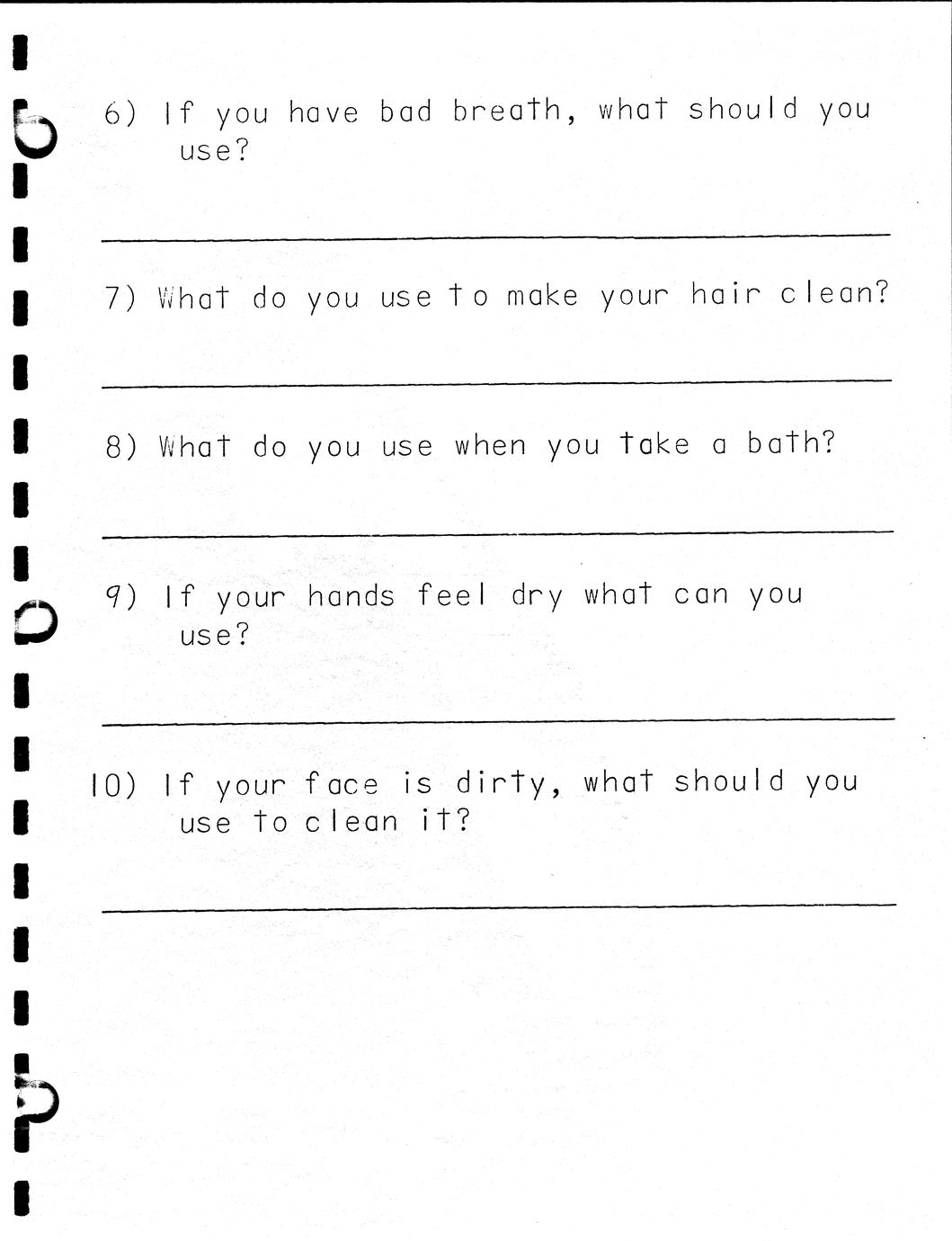 6) If you have bad breath, what should you use?

____

7) What do you use to make your hair clean?

____

8) What do you use when you take a bath?

____

9) If your hands feel dry what can you use?

____

10) If your face is dirty, what should you use to clean it?

____